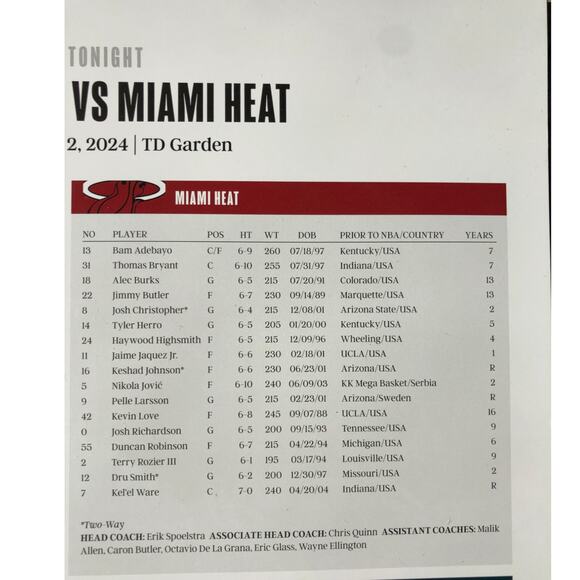 TONIGHT

VS MIAMI HEAT

2, 2024 | TD Garden

MIAMI HEAT

| NO | PLAYER | POS | HT | WT | DOB | PRIOR TO NBA/COUNTRY | YEARS |
|---|---|---|---|---|---|---|---|
| 13 | Bam Adebayo | C/F | 6-9 | 260 | 07/18/97 | Kentucky/USA | 7 |
| 31 | Thomas Bryant | C | 6-10 | 255 | 07/31/97 | Indiana/USA | 7 |
| 18 | Alec Burks | G | 6-5 | 215 | 07/20/91 | Colorado/USA | 13 |
| 22 | Jimmy Butler | F | 6-7 | 230 | 09/14/89 | Marquette/USA | 13 |
| 8 | Josh Christopher* | G | 6-4 | 215 | 12/08/01 | Arizona State/USA | 2 |
| 14 | Tyler Herro | G | 6-5 | 205 | 01/20/00 | Kentucky/USA | 5 |
| 24 | Haywood Highsmith | F | 6-5 | 215 | 12/09/96 | Wheeling/USA | 4 |
| 11 | Jaime Jaquez Jr. | F | 6-6 | 230 | 02/18/01 | UCLA/USA | 1 |
| 16 | Keshad Johnson* | F | 6-6 | 230 | 06/23/01 | Arizona/USA | R |
| 5 | Nikola Jović | F | 6-10 | 240 | 06/09/03 | KK Mega Basket/Serbia | 2 |
| 9 | Pelle Larsson | G | 6-5 | 215 | 02/23/01 | Arizona/Sweden | R |
| 42 | Kevin Love | F | 6-8 | 245 | 09/07/88 | UCLA/USA | 16 |
| 0 | Josh Richardson | G | 6-5 | 200 | 09/15/93 | Tennessee/USA | 9 |
| 55 | Duncan Robinson | F | 6-7 | 215 | 04/22/94 | Michigan/USA | 6 |
| 2 | Terry Rozier III | G | 6-1 | 195 | 03/17/94 | Louisville/USA | 9 |
| 12 | Dru Smith* | G | 6-2 | 200 | 12/30/97 | Missouri/USA | 2 |
| 7 | Kel'el Ware | C | 7-0 | 240 | 04/20/04 | Indiana/USA | R |

*Two-Way
HEAD COACH: Erik Spoelstra ASSOCIATE HEAD COACH: Chris Quinn ASSISTANT COACHES: Malik Allen, Caron Butler, Octavio De La Grana, Eric Glass, Wayne Ellington